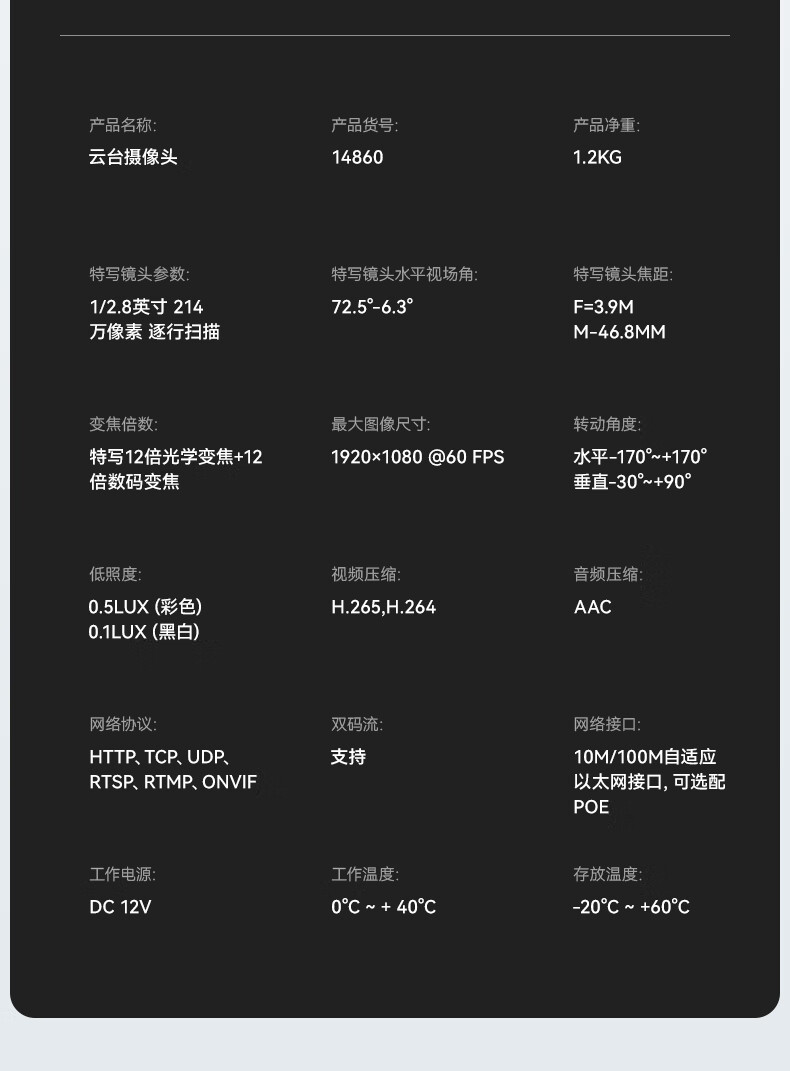 产品名称:
云台摄像头

产品货号:
14860

产品净重:
1.2KG

特写镜头参数:
1/2.8英寸 214万像素 逐行扫描

特写镜头水平视场角:
72.5°-6.3°

特写镜头焦距:
F=3.9M M-46.8MM

变焦倍数:
特写12倍光学变焦+12倍数码变焦

最大图像尺寸:
1920×1080 @60 FPS

转动角度:
水平-170°~+170°
垂直-30°~+90°

低照度:
0.5LUX (彩色)
0.1LUX (黑白)

视频压缩:
H.265,H.264

音频压缩:
AAC

网络协议:
HTTP、TCP、UDP、RTSP、RTMP、ONVIF

双码流:
支持

网络接口:
10M/100M自适应以太网接口, 可选配POE

工作电源:
DC 12V

工作温度:
0°C ~ + 40°C

存放温度:
-20°C ~ +60°C